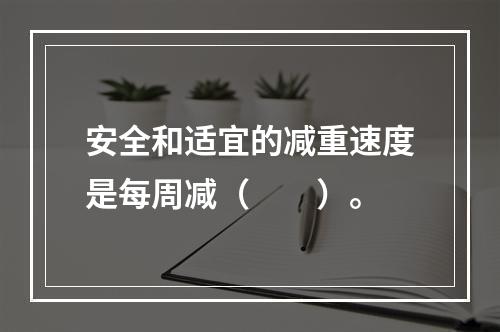 安全和适宜的减重速度是每周减（　　）。